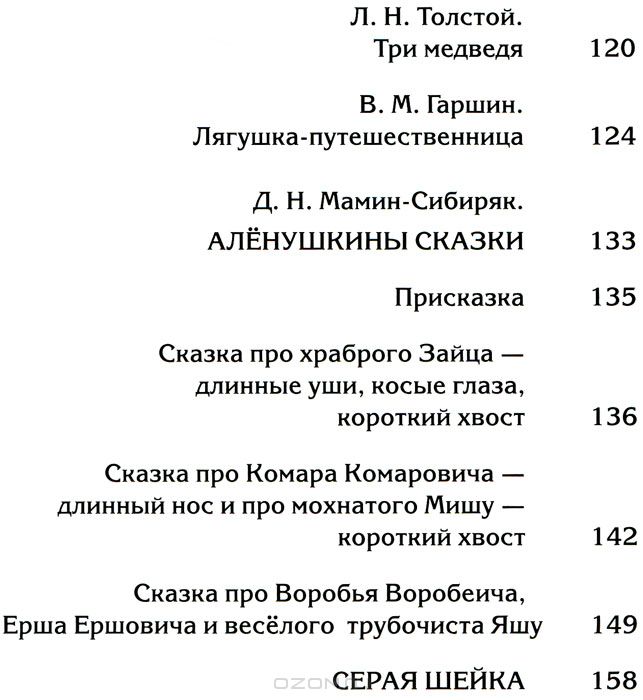 Л. Н. Толстой.
Три медведя 120

В. М. Гаршин.
Лягушка-путешественница 124

Д. Н. Мамин-Сибиряк.
АЛЁНУШКИНЫ СКАЗКИ 133

Присказка 135

Сказка про храброго Зайца — длинные уши, косые глаза, короткий хвост 136

Сказка про Комара Комаровича — длинный нос и про мохнатого Мишу — короткий хвост 142

Сказка про Воробья Воробеича, Ерша Ершовича и весёлого трубочиста Яшу 149

СЕРАЯ ШЕЙКА 158

OZON